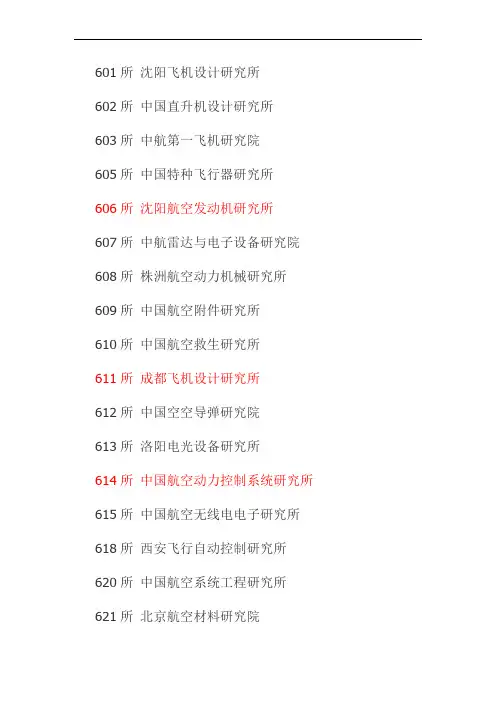 601所 沈阳飞机设计研究所

602所 中国直升机设计研究所

603所 中航第一飞机研究院

605所 中国特种飞行器研究所

606所 沈阳航空发动机研究所

607所 中航雷达与电子设备研究院

608所 株洲航空动力机械研究所

609所 中国航空附件研究所

610所 中国航空救生研究所

611所 成都飞机设计研究所

612所 中国空空导弹研究院

613所 洛阳电光设备研究所

614所 中国航空动力控制系统研究所

615所 中国航空无线电电子研究所

618所 西安飞行自动控制研究所

620所 中国航空系统工程研究所

621所 北京航空材料研究院